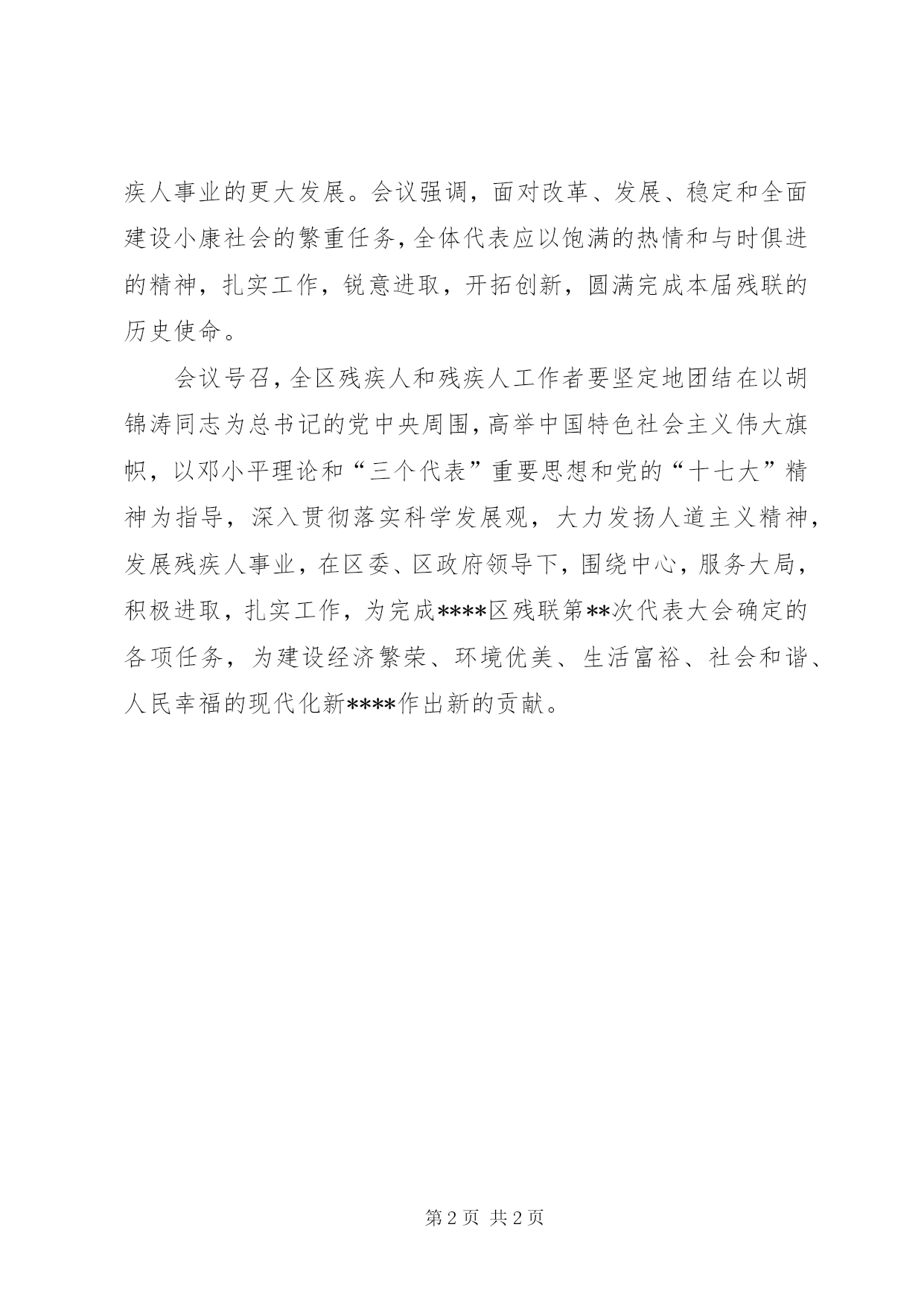 疾人事业的更大发展。会议强调，面对改革、发展、稳定和全面建设小康社会的繁重任务，全体代表应以饱满的热情和与时俱进的精神，扎实工作，锐意进取，开拓创新，圆满完成本届残联的历史使命。

会议号召，全区残疾人和残疾人工作者要坚定地团结在以胡锦涛同志为总书记的党中央周围，高举中国特色社会主义伟大旗帜，以邓小平理论和“三个代表”重要思想和党的“十七大”精神为指导，深入贯彻落实科学发展观，大力发扬人道主义精神，发展残疾人事业，在区委、区政府领导下，围绕中心，服务大局，积极进取，扎实工作，为完成****区残联第**次代表大会确定的各项任务，为建设经济繁荣、环境优美、生活富裕、社会和谐、人民幸福的现代化新****作出新的贡献。

第 2 页 共 2 页